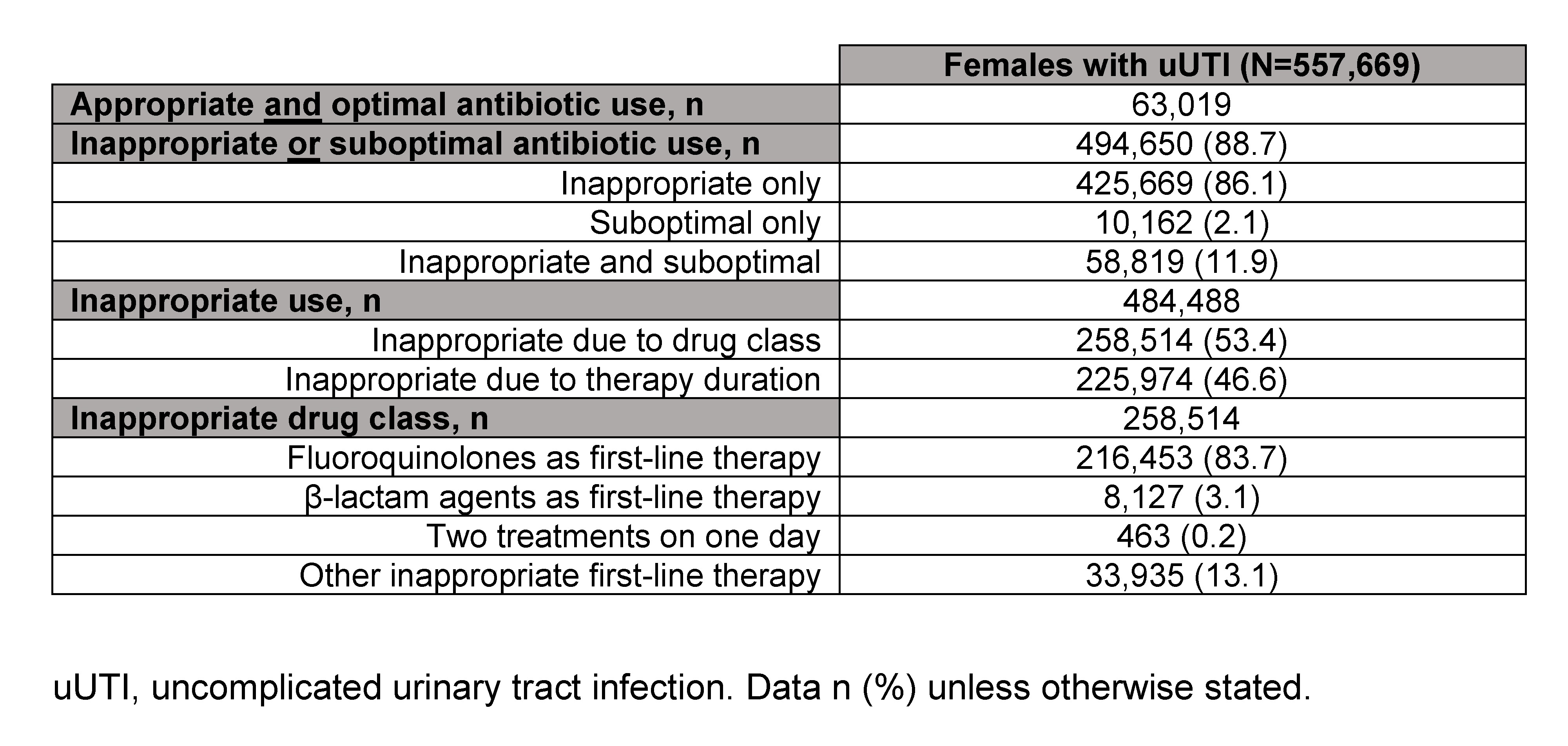 | | Females with uUTI (N=557,669) |
|---|---|
| Appropriate and optimal antibiotic use, n | 63,019 |
| Inappropriate or suboptimal antibiotic use, n | 494,650 (88.7) |
| Inappropriate only | 425,669 (86.1) |
| Suboptimal only | 10,162 (2.1) |
| Inappropriate and suboptimal | 58,819 (11.9) |
| Inappropriate use, n | 484,488 |
| Inappropriate due to drug class | 258,514 (53.4) |
| Inappropriate due to therapy duration | 225,974 (46.6) |
| Inappropriate drug class, n | 258,514 |
| Fluoroquinolones as first-line therapy | 216,453 (83.7) |
| β-lactam agents as first-line therapy | 8,127 (3.1) |
| Two treatments on one day | 463 (0.2) |
| Other inappropriate first-line therapy | 33,935 (13.1) |

uUTI, uncomplicated urinary tract infection. Data n (%) unless otherwise stated.